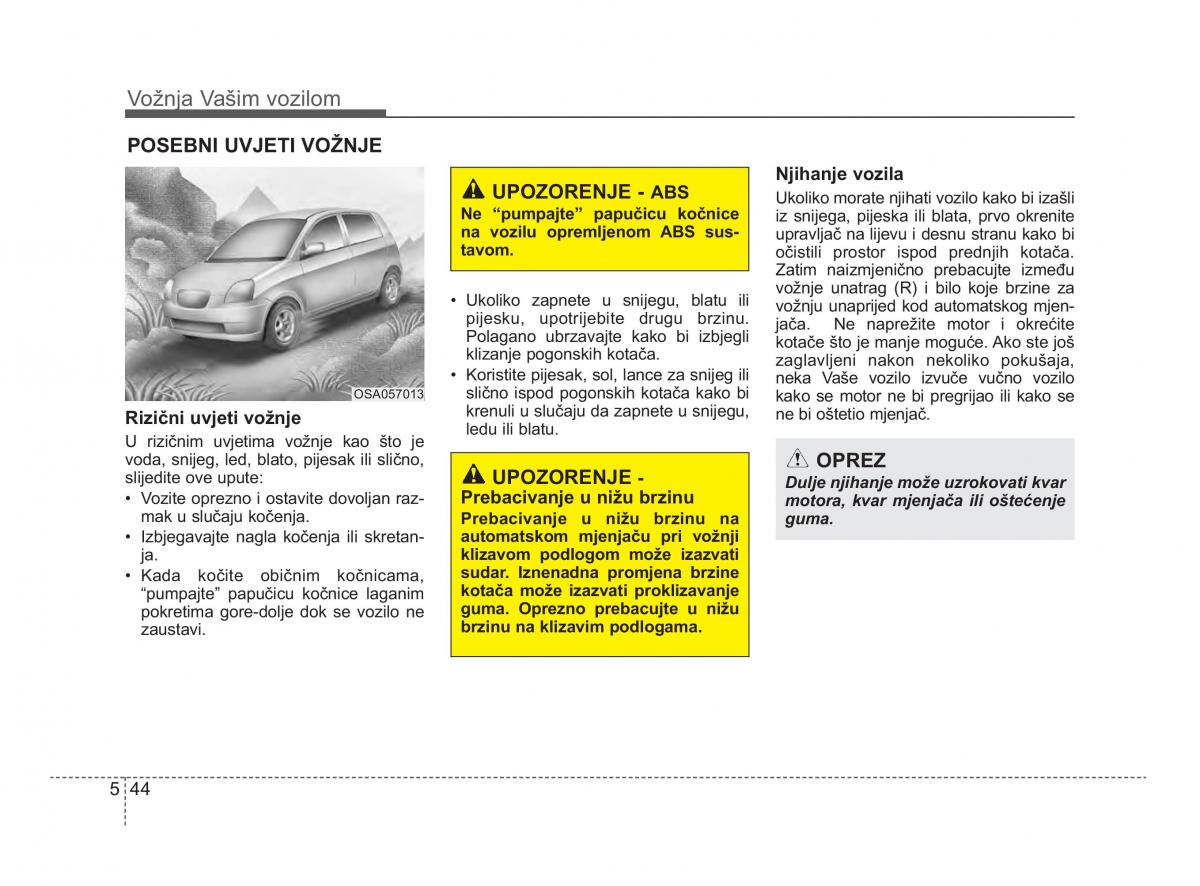 Vožnja Vašim vozilom

POSEBNI UVJETI VOŽNJE

OSA057013

Rizični uvjeti vožnje

U rizičnim uvjetima vožnje kao što je voda, snijeg, led, blato, pijesak ili slično, slijedite ove upute:

• Vozite oprezno i ostavite dovoljan razmak u slučaju kočenja.
• Izbjegavajte nagla kočenja ili skretanja.
• Kada kočite običnim kočnicama, “pumpajte” papučicu kočnice laganim pokretima gore-dolje dok se vozilo ne zaustavi.

UPOZORENJE - ABS
Ne “pumpajte” papučicu kočnice na vozilu opremljenom ABS sustavom.

• Ukoliko zapnete u snijegu, blatu ili pijesku, upotrijebite drugu brzinu. Polagano ubrzavajte kako bi izbjegli klizanje pogonskih kotača.
• Koristite pijesak, sol, lance za snijeg ili slično ispod pogonskih kotača kako bi krenuli u slučaju da zapnete u snijegu, ledu ili blatu.

UPOZORENJE - Prebacivanje u nižu brzinu
Prebacivanje u nižu brzinu na automatskom mjenjaču pri vožnji klizavom podlogom može izazvati sudar. Iznenadna promjena brzine kotača može izazvati proklizavanje guma. Oprezno prebacujte u nižu brzinu na klizavim podlogama.

Njihanje vozila
Ukoliko morate njihati vozilo kako bi izašli iz snijega, pijeska ili blata, prvo okrenite upravljač na lijevu i desnu stranu kako bi očistili prostor ispod prednjih kotača. Zatim naizmjenično prebacujte između vožnje unatrag (R) i bilo koje brzine za vožnju unaprijed kod automatskog mjenjača. Ne naprežite motor i okrećite kotače što je manje moguće. Ako ste još zaglavljeni nakon nekoliko pokušaja, neka Vaše vozilo izvuče vučno vozilo kako se motor ne bi pregrijao ili kako se ne bi oštetio mjenjač.

OPREZ
Dulje njihanje može uzrokovati kvar motora, kvar mjenjača ili oštećenje guma.

5 44